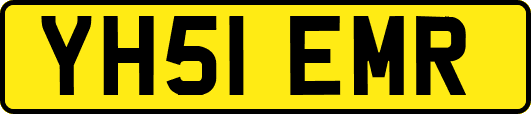 YH51 EMR